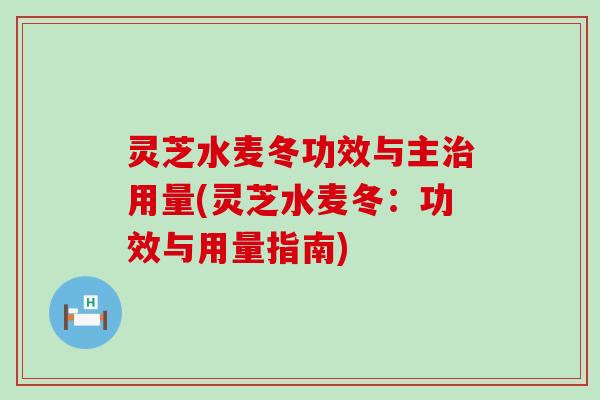 灵芝水麦冬功效与主治用量(灵芝水麦冬：功效与用量指南)

H